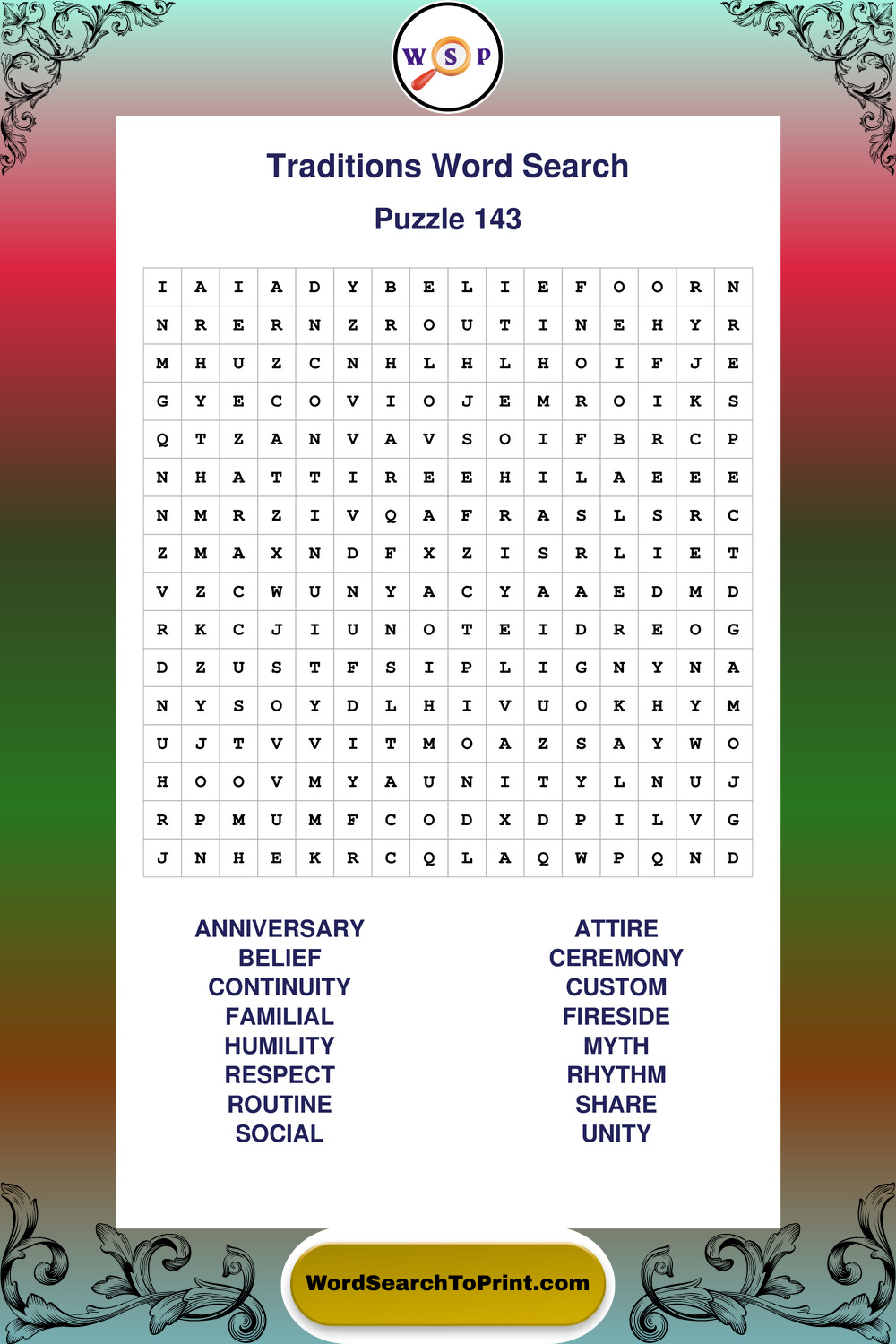 W S P

Traditions Word Search

Puzzle 143

| I | A | I | A | D | Y | B | E | L | I | E | F | O | O | R | N |
|---|---|---|---|---|---|---|---|---|---|---|---|---|---|---|---|
| N | R | E | R | N | Z | R | O | U | T | I | N | E | H | Y | R |
| M | H | U | Z | C | N | H | L | H | L | H | O | I | F | J | E |
| G | Y | E | C | O | V | I | O | J | E | M | R | O | I | K | S |
| Q | T | Z | A | N | V | A | V | S | O | I | F | B | R | C | P |
| N | H | A | T | T | I | R | E | E | H | I | L | A | E | E | E |
| N | M | R | Z | I | V | Q | A | F | R | A | S | L | S | R | C |
| Z | M | A | X | N | D | F | X | Z | I | S | R | L | I | E | T |
| V | Z | C | W | U | N | Y | A | C | Y | A | A | E | D | M | D |
| R | K | C | J | I | U | N | O | T | E | I | D | R | E | O | G |
| D | Z | U | S | T | F | S | I | P | L | I | G | N | Y | N | A |
| N | Y | S | O | Y | D | L | H | I | V | U | O | K | H | Y | M |
| U | J | T | V | V | I | T | M | O | A | Z | S | A | Y | W | O |
| H | O | O | V | M | Y | A | U | N | I | T | Y | L | N | U | J |
| R | P | M | U | M | F | C | O | D | X | D | P | I | L | V | G |
| J | N | H | E | K | R | C | Q | L | A | Q | W | P | Q | N | D |

ANNIVERSARY
BELIEF
CONTINUITY
FAMILIAL
HUMILITY
RESPECT
ROUTINE
SOCIAL

ATTIRE
CEREMONY
CUSTOM
FIRESIDE
MYTH
RHYTHM
SHARE
UNITY

WordSearchToPrint.com